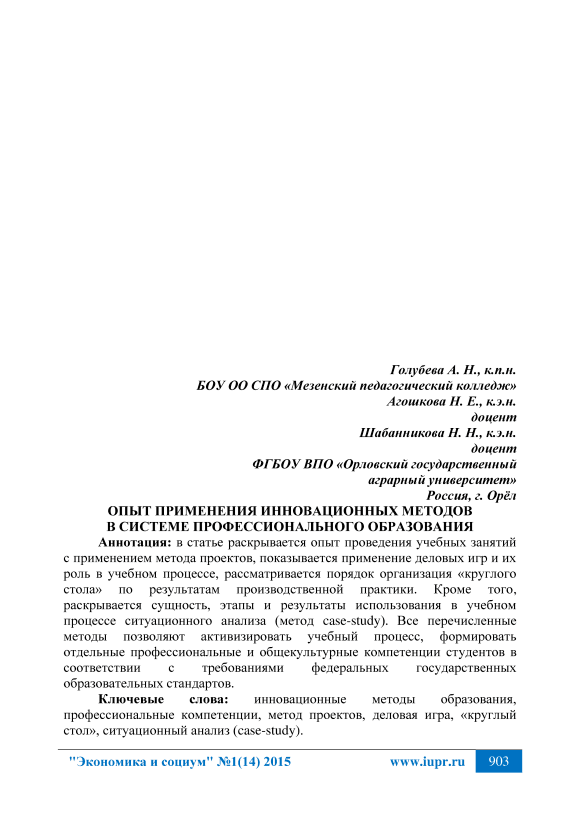 Голубева А. Н., к.п.н.
БОУ ОО СПО «Мезенский педагогический колледж»
Агошкова Н. Е., к.э.н.
доцент
Шабанникова Н. Н., к.э.н.
доцент
ФГБОУ ВПО «Орловский государственный аграрный университет»
Россия, г. Орёл

ОПЫТ ПРИМЕНЕНИЯ ИННОВАЦИОННЫХ МЕТОДОВ В СИСТЕМЕ ПРОФЕССИОНАЛЬНОГО ОБРАЗОВАНИЯ

Аннотация: в статье раскрывается опыт проведения учебных занятий с применением метода проектов, показывается применение деловых игр и их роль в учебном процессе, рассматривается порядок организация «круглого стола» по результатам производственной практики. Кроме того, раскрывается сущность, этапы и результаты использования в учебном процессе ситуационного анализа (метод case-study). Все перечисленные методы позволяют активизировать учебный процесс, формировать отдельные профессиональные и общекультурные компетенции студентов в соответствии с требованиями федеральных государственных образовательных стандартов.

Ключевые слова: инновационные методы образования, профессиональные компетенции, метод проектов, деловая игра, «круглый стол», ситуационный анализ (case-study).

"Экономика и социум" №1(14) 2015 www.iupr.ru 903